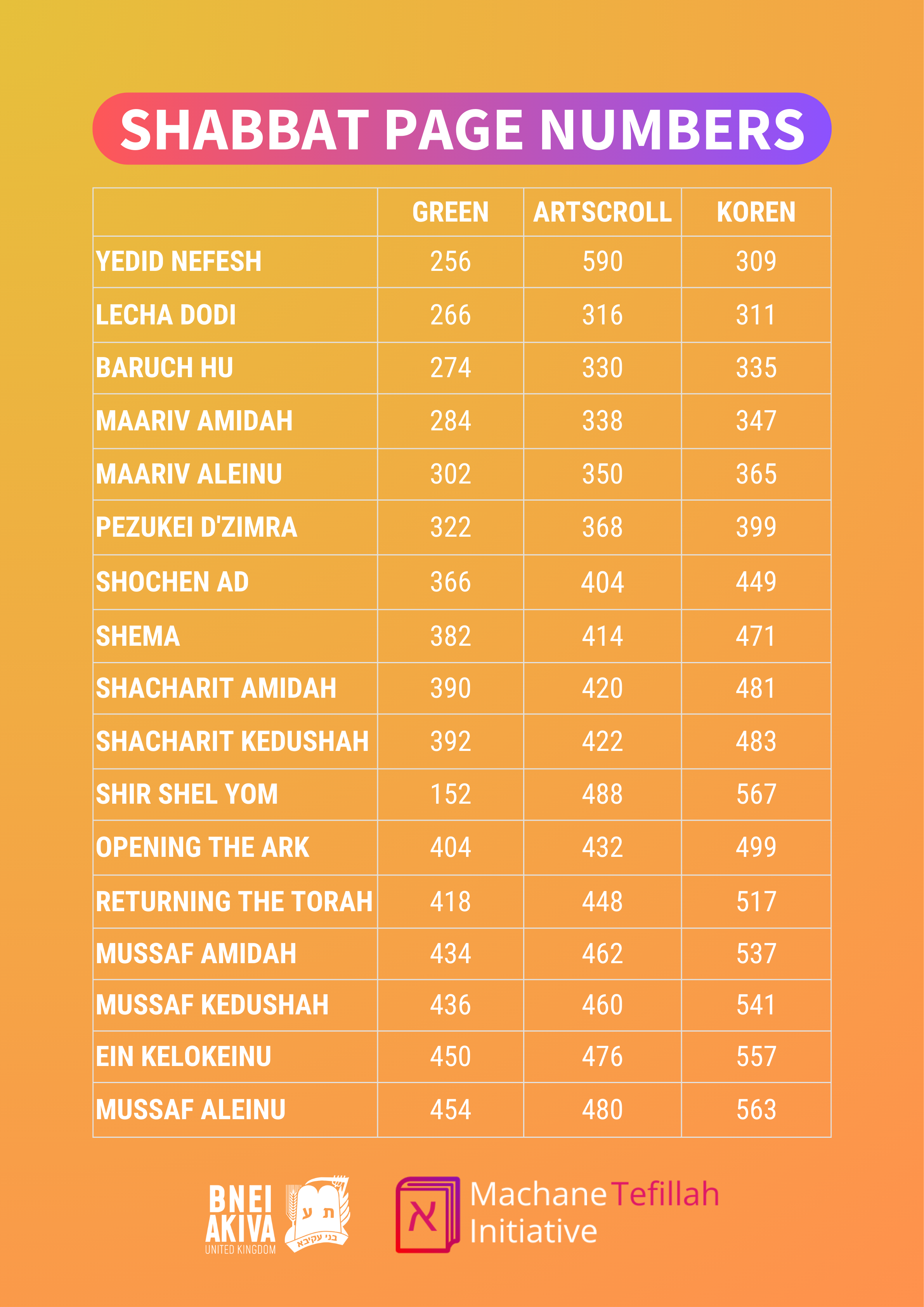 SHABBAT PAGE NUMBERS

| | GREEN | ARTSCROLL | KOREN |
|---|---|---|---|
| YEDID NEFESH | 256 | 590 | 309 |
| LECHA DODI | 266 | 316 | 311 |
| BARUCH HU | 274 | 330 | 335 |
| MAARIV AMIDAH | 284 | 338 | 347 |
| MAARIV ALEINU | 302 | 350 | 365 |
| PEZUKEI D'ZIMRA | 322 | 368 | 399 |
| SHOCHEN AD | 366 | 404 | 449 |
| SHEMA | 382 | 414 | 471 |
| SHACHARIT AMIDAH | 390 | 420 | 481 |
| SHACHARIT KEDUSHAH | 392 | 422 | 483 |
| SHIR SHEL YOM | 152 | 488 | 567 |
| OPENING THE ARK | 404 | 432 | 499 |
| RETURNING THE TORAH | 418 | 448 | 517 |
| MUSSAF AMIDAH | 434 | 462 | 537 |
| MUSSAF KEDUSHAH | 436 | 460 | 541 |
| EIN KELOKEINU | 450 | 476 | 557 |
| MUSSAF ALEINU | 454 | 480 | 563 |

BNEI AKIVA UNITED KINGDOM ת ע בני עקיבא

א Machane Tefillah Initiative